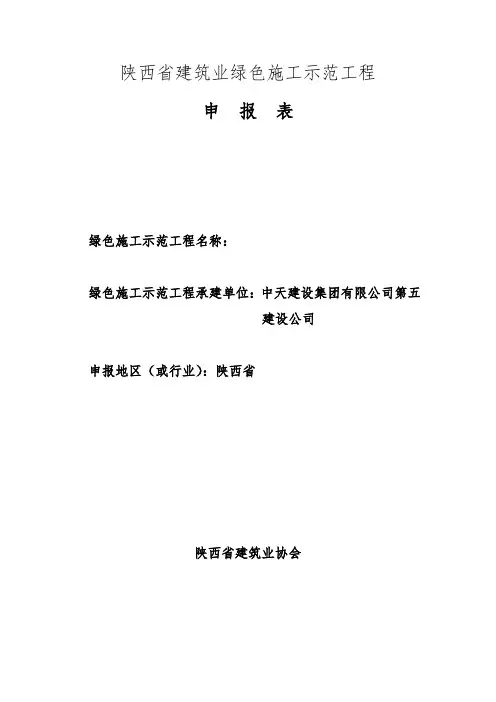 陕西省建筑业绿色施工示范工程

申 报 表

绿色施工示范工程名称：

绿色施工示范工程承建单位：中天建设集团有限公司第五建设公司

申报地区（或行业）：陕西省

陕西省建筑业协会